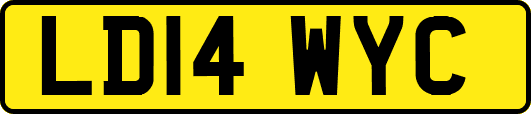 LD14 WYC